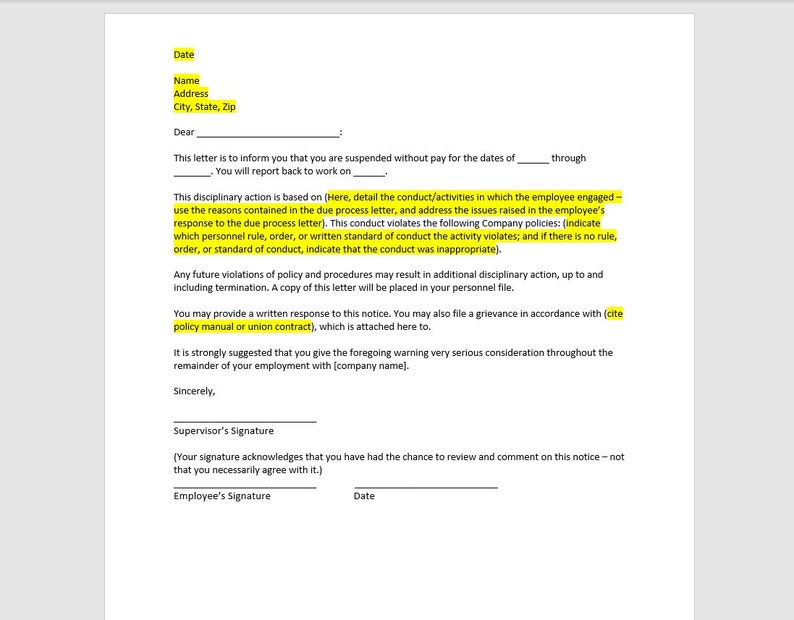 Date

Name
Address
City, State, Zip

Dear ___________________________:

This letter is to inform you that you are suspended without pay for the dates of ______ through _______. You will report back to work on ______.

This disciplinary action is based on (Here, detail the conduct/activities in which the employee engaged – use the reasons contained in the due process letter, and address the issues raised in the employee's response to the due process letter). This conduct violates the following Company policies: (indicate which personnel rule, order, or written standard of conduct the activity violates; and if there is no rule, order, or standard of conduct, indicate that the conduct was inappropriate).

Any future violations of policy and procedures may result in additional disciplinary action, up to and including termination. A copy of this letter will be placed in your personnel file.

You may provide a written response to this notice. You may also file a grievance in accordance with (cite policy manual or union contract), which is attached here to.

It is strongly suggested that you give the foregoing warning very serious consideration throughout the remainder of your employment with [company name].

Sincerely,

___________________________
Supervisor's Signature

(Your signature acknowledges that you have had the chance to review and comment on this notice – not that you necessarily agree with it.)

___________________________ ___________________________
Employee's Signature Date